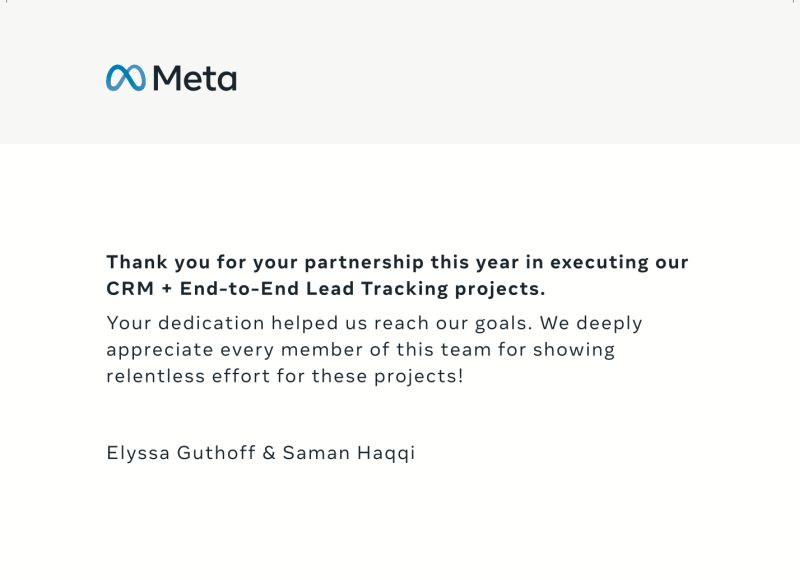 Meta

Thank you for your partnership this year in executing our CRM + End-to-End Lead Tracking projects.

Your dedication helped us reach our goals. We deeply appreciate every member of this team for showing relentless effort for these projects!

Elyssa Guthoff & Saman Haqqi